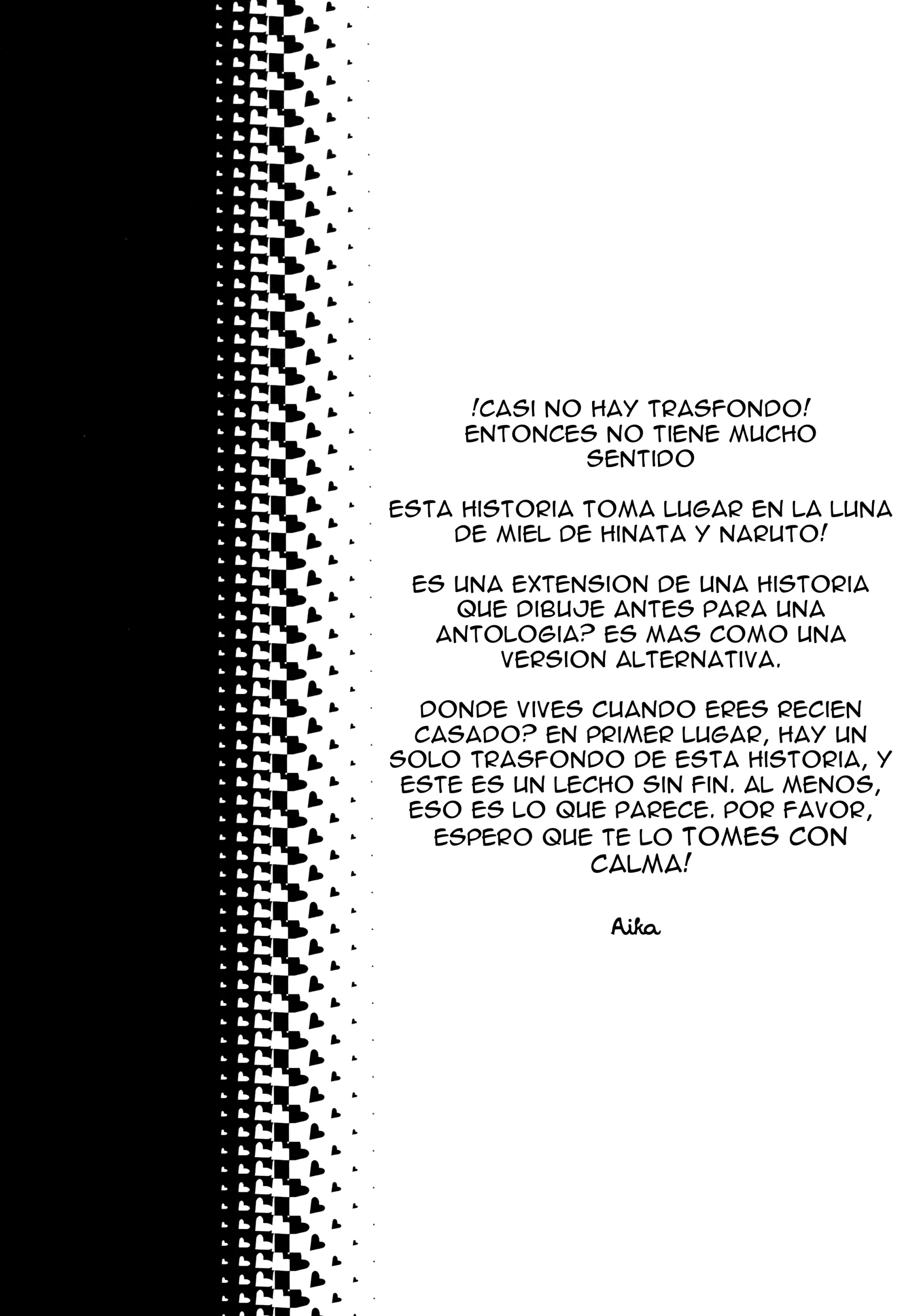 !CASI NO HAY TRASFONDO! ENTONCES NO TIENE MUCHO SENTIDO

ESTA HISTORIA TOMA LUGAR EN LA LUNA DE MIEL DE HINATA Y NARUTO!

ES UNA EXTENSION DE UNA HISTORIA QUE DIBUJE ANTES PARA UNA ANTOLOGIA? ES MAS COMO UNA VERSION ALTERNATIVA.

DONDE VIVES CUANDO ERES RECIEN CASADO? EN PRIMER LUGAR, HAY UN SOLO TRASFONDO DE ESTA HISTORIA, Y ESTE ES UN LECHO SIN FIN. AL MENOS, ESO ES LO QUE PARECE. POR FAVOR, ESPERO QUE TE LO TOMES CON CALMA!

Aika